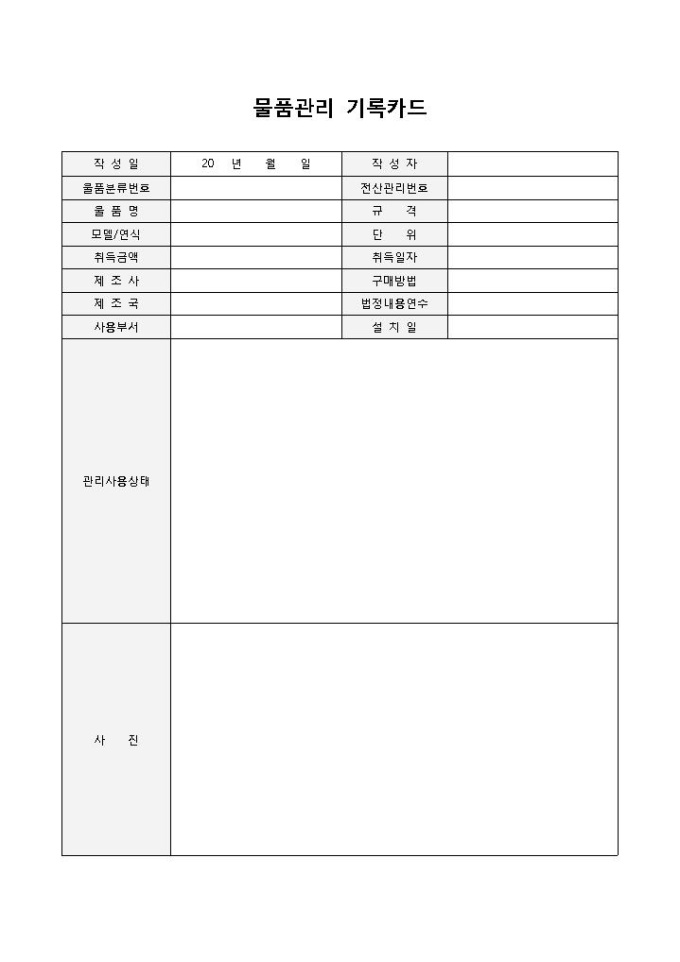 물품관리 기록카드

| 작 성 일 | 20 년 월 일 | 작 성 자 | |
|---|---|---|---|
| 물품분류번호 | | 전산관리번호 | |
| 물 품 명 | | 규 격 | |
| 모델/연식 | | 단 위 | |
| 취득금액 | | 취득일자 | |
| 제 조 사 | | 구매방법 | |
| 제 조 국 | | 법정내용연수 | |
| 사용부서 | | 설 치 일 | |
| 관리사용상태 | | | |
| 사 진 | | | |